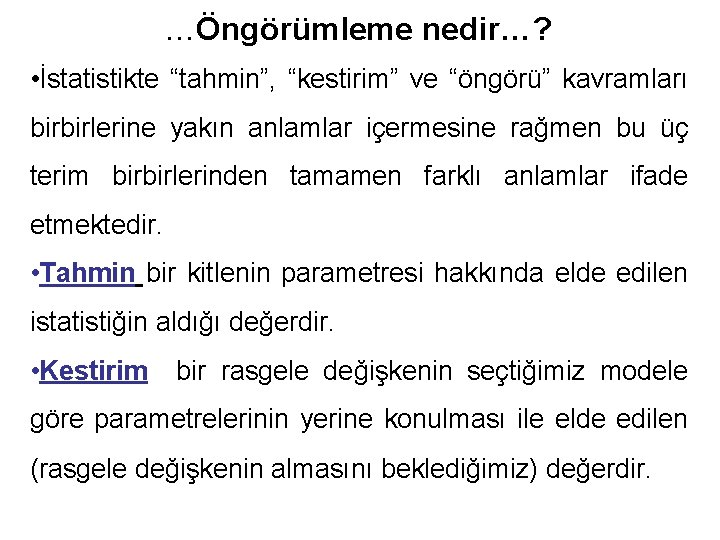 …Öngörümleme nedir…?

•İstatistikte “tahmin”, “kestirim” ve “öngörü” kavramları birbirlerine yakın anlamlar içermesine rağmen bu üç terim birbirlerinden tamamen farklı anlamlar ifade etmektedir.

•Tahmin bir kitlenin parametresi hakkında elde edilen istatistiğin aldığı değerdir.

•Kestirim bir rasgele değişkenin seçtiğimiz modele göre parametrelerinin yerine konulması ile elde edilen (rasgele değişkenin almasını beklediğimiz) değerdir.